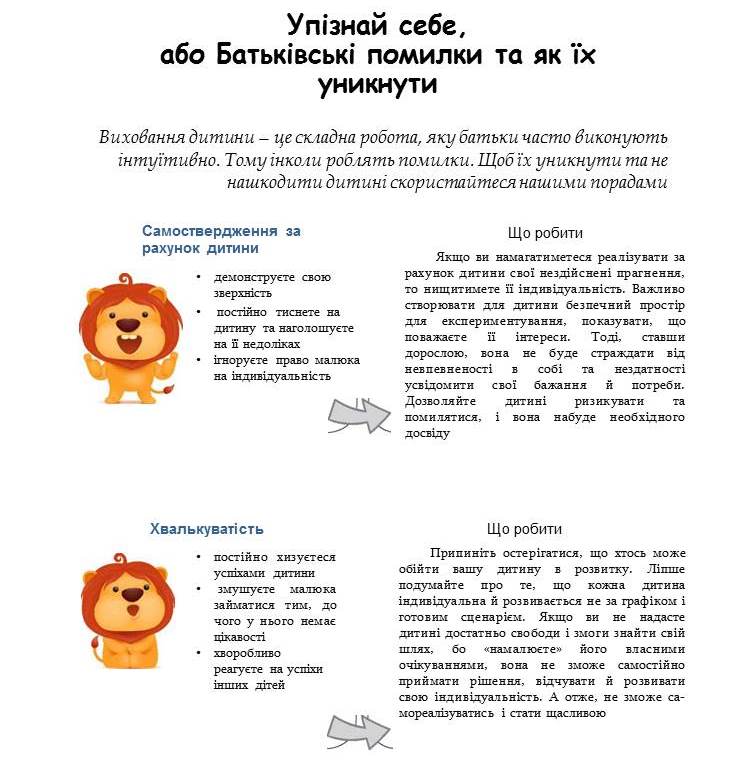 Упізнай себе, або Батьківські помилки та як їх уникнути

Виховання дитини – це складна робота, яку батьки часто виконують інтуїтивно. Тому інколи роблять помилки. Щоб їх уникнути та не нашкодити дитині скористайтеся нашими порадами

Самоствердження за рахунок дитини

• демонструєте свою зверхність
• постійно тиснете на дитину та наголошуєте на її недоліках
• ігноруєте право малюка на індивідуальність

Що робити

Якщо ви намагатиметеся реалізувати за рахунок дитини свої нездійснені прагнення, то нищитимете її індивідуальність. Важливо створювати для дитини безпечний простір для експериментування, показувати, що поважаєте її інтереси. Тоді, ставши дорослою, вона не буде страждати від невпевненості в собі та нездатності усвідомити свої бажання й потреби. Дозволяйте дитині ризикувати та помилятися, і вона набуде необхідного досвіду

Хвалькуватість

• постійно хизуєтеся успіхами дитини
• змушуєте малюка займатися тим, до чого у нього немає цікавості
• хворобливо реагуєте на успіхи інших дітей

Що робити

Припиніть остерігатися, що хтось може обійти вашу дитину в розвитку. Ліпше подумайте про те, що кожна дитина індивідуальна й розвивається не за графіком і готовим сценарієм. Якщо ви не надасте дитині достатньо свободи і змоги знайти свій шлях, бо «намалюєте» його власними очікуваннями, вона не зможе самостійно приймати рішення, відчувати й розвивати свою індивідуальність. А отже, не зможе самореалізуватись і стати щасливою